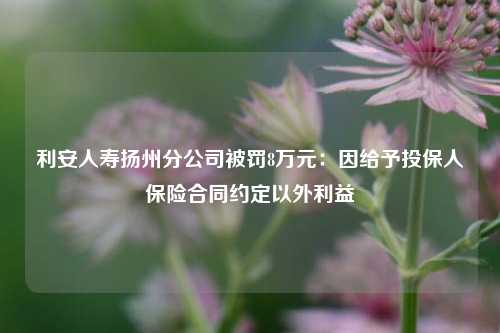 利安人寿扬州分公司被罚8万元：因给予投保人保险合同约定以外利益